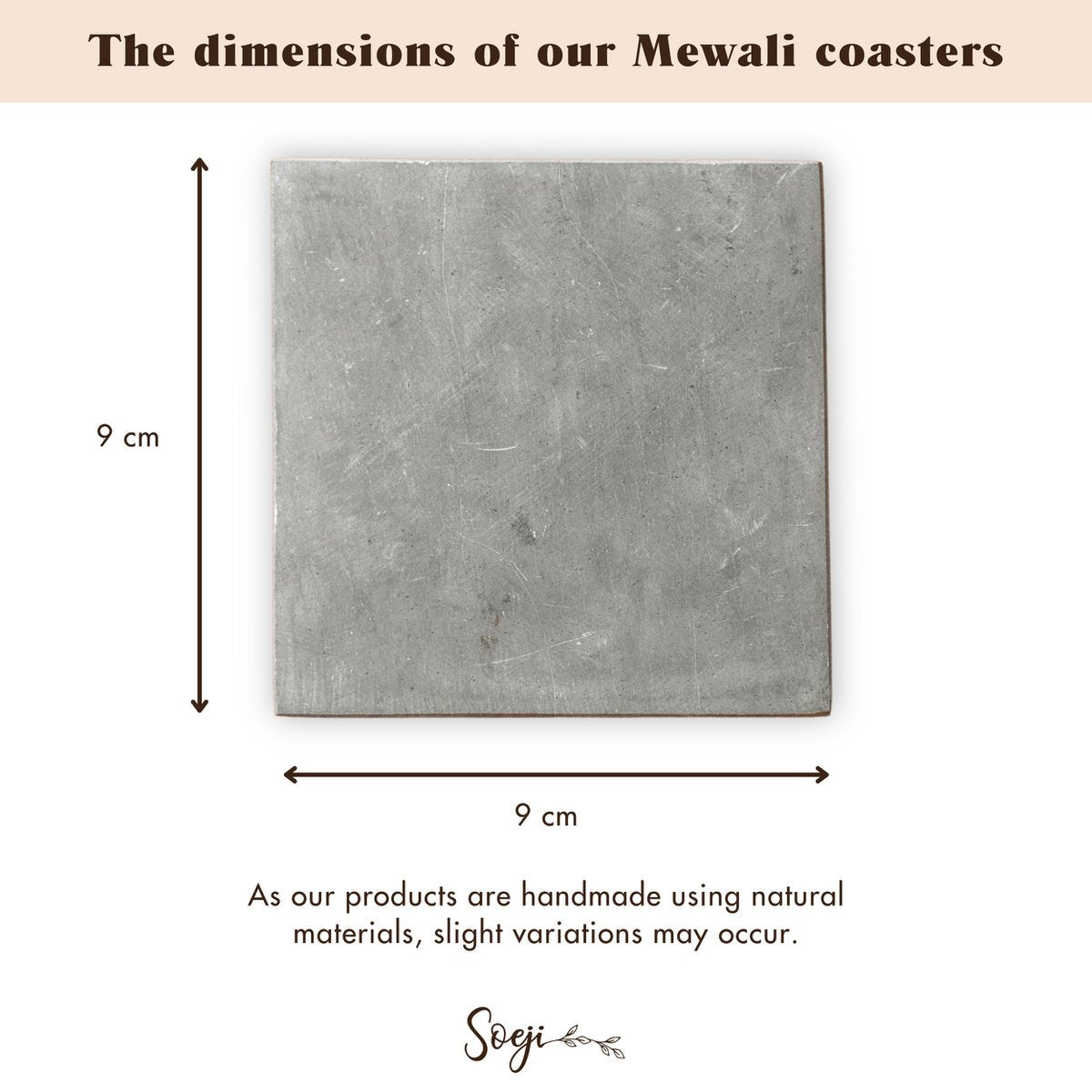 The dimensions of our Mewali coasters

9 cm

9 cm

As our products are handmade using natural materials, slight variations may occur.

Soeji